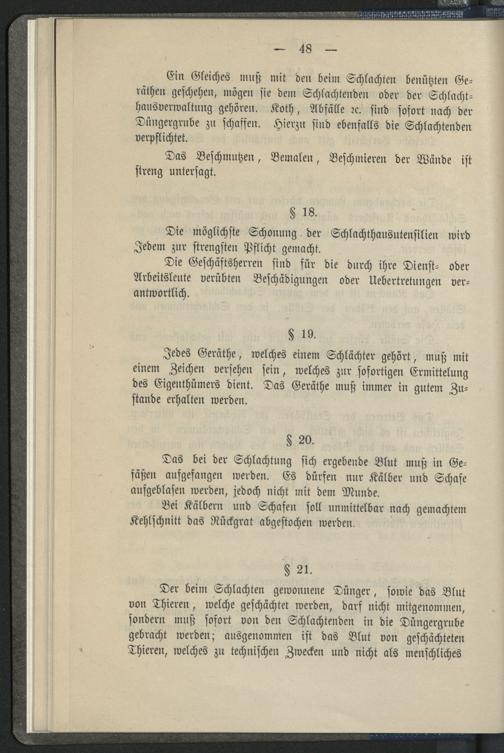 — 48 —

Ein Gleiches muß mit den beim Schlachten benützten Geräthen geschehen, mögen sie dem Schlachtenden oder der Schlachthausverwaltung gehören. Koth, Abfälle ꝛc. sind sofort nach der Düngergrube zu schaffen. Hierzu sind ebenfalls die Schlachtenden verpflichtet.

Das Beschmutzen, Bemalen, Beschmieren der Wände ist streng untersagt.

§ 18.

Die möglichste Schonung der Schlachthausutensilien wird Jedem zur strengsten Pflicht gemacht.

Die Geschäftsherren sind für die durch ihre Dienst- oder Arbeitsleute verübten Beschädigungen oder Uebertretungen verantwortlich.

§ 19.

Jedes Geräthe, welches einem Schlächter gehört, muß mit einem Zeichen versehen sein, welches zur sofortigen Ermittelung des Eigenthümers dient. Das Geräthe muß immer in gutem Zustande erhalten werden.

§ 20.

Das bei der Schlachtung sich ergebende Blut muß in Gefäßen aufgefangen werden. Es dürfen nur Kälber und Schafe aufgeblasen werden, jedoch nicht mit dem Munde.

Bei Kälbern und Schafen soll unmittelbar nach gemachtem Kehlschnitt das Rückgrat abgestochen werden.

§ 21.

Der beim Schlachten gewonnene Dünger, sowie das Blut von Thieren, welche geschächtet werden, darf nicht mitgenommen, sondern muß sofort von den Schlachtenden in die Düngergrube gebracht werden; ausgenommen ist das Blut von geschächteten Thieren, welches zu technischen Zwecken und nicht als menschliches